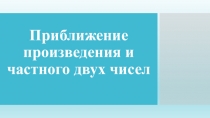 Приближение произведения и частного двух чисел